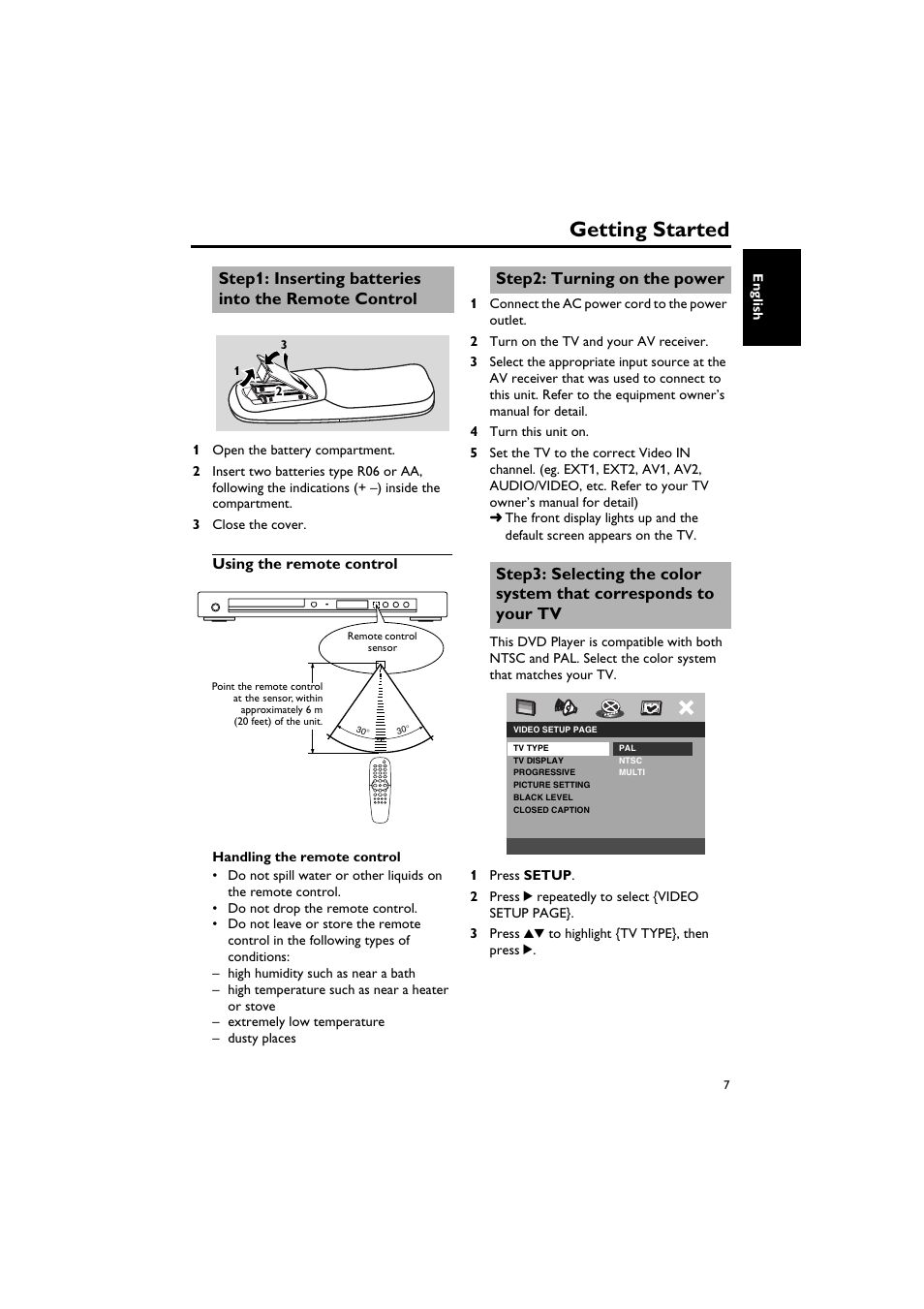 Getting Started

English

Step1: Inserting batteries into the Remote Control

3
1
2

1 Open the battery compartment.

2 Insert two batteries type R06 or AA, following the indications (+ –) inside the compartment.

3 Close the cover.

Using the remote control

Remote control sensor

Point the remote control at the sensor, within approximately 6 m (20 feet) of the unit.

30° 30°

Handling the remote control

• Do not spill water or other liquids on the remote control.
• Do not drop the remote control.
• Do not leave or store the remote control in the following types of conditions:
– high humidity such as near a bath
– high temperature such as near a heater or stove
– extremely low temperature
– dusty places

Step2: Turning on the power

1 Connect the AC power cord to the power outlet.

2 Turn on the TV and your AV receiver.

3 Select the appropriate input source at the AV receiver that was used to connect to this unit. Refer to the equipment owner's manual for detail.

4 Turn this unit on.

5 Set the TV to the correct Video IN channel. (eg. EXT1, EXT2, AV1, AV2, AUDIO/VIDEO, etc. Refer to your TV owner's manual for detail)
➜ The front display lights up and the default screen appears on the TV.

Step3: Selecting the color system that corresponds to your TV

This DVD Player is compatible with both NTSC and PAL. Select the color system that matches your TV.

VIDEO SETUP PAGE
TV TYPE
TV DISPLAY
PROGRESSIVE
PICTURE SETTING
BLACK LEVEL
CLOSED CAPTION
PAL
NTSC
MULTI

1 Press SETUP.

2 Press ▶ repeatedly to select {VIDEO SETUP PAGE}.

3 Press ▲▼ to highlight {TV TYPE}, then press ▶.

7